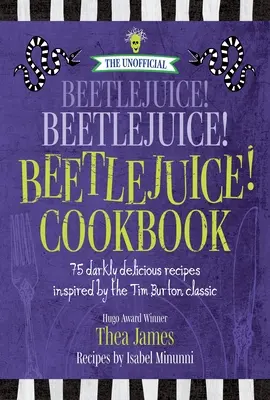 THE UNOFFICIAL

BEETLEJUICE!
BEETLEJUICE!
BEETLEJUICE!
COOKBOOK

75 darkly delicious recipes inspired by the Tim Burton classic

Hugo Award Winner
Thea James
Recipes by Isabel Minunni